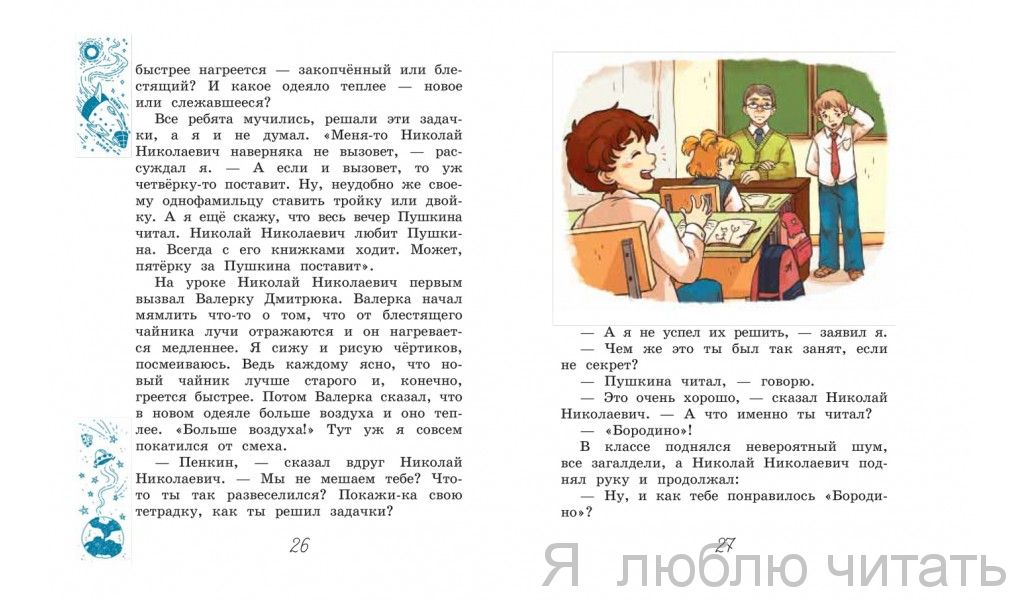 быстрее нагреется — закопчённый или блестящий? И какое одеяло теплее — новое или слежавшееся?

Все ребята мучились, решали эти задачки, а я и не думал. «Меня-то Николай Николаевич наверняка не вызовет, — рассуждал я. — А если и вызовет, то уж четвёрку-то поставит. Ну, неудобно же своему однофамильцу ставить тройку или двойку. А я ещё скажу, что весь вечер Пушкина читал. Николай Николаевич любит Пушкина. Всегда с его книжками ходит. Может, пятёрку за Пушкина поставит».

На уроке Николай Николаевич первым вызвал Валерку Дмитрюка. Валерка начал мямлить что-то о том, что от блестящего чайника лучи отражаются и он нагревается медленнее. Я сижу и рисую чёртиков, посмеиваюсь. Ведь каждому ясно, что новый чайник лучше старого и, конечно, греется быстрее. Потом Валерка сказал, что в новом одеяле больше воздуха и оно теплее. «Больше воздуха!» Тут уж я совсем покатился от смеха.

— Пенкин, — сказал вдруг Николай Николаевич. — Мы не мешаем тебе? Что-то ты так развеселился? Покажи-ка свою тетрадку, как ты решил задачки?

26

— А я не успел их решить, — заявил я.
— Чем же это ты был так занят, если не секрет?
— Пушкина читал, — говорю.
— Это очень хорошо, — сказал Николай Николаевич. — А что именно ты читал?
— «Бородино»!
В классе поднялся невероятный шум, все загалдели, а Николай Николаевич поднял руку и продолжал:
— Ну, и как тебе понравилось «Бородино»?

27

Я люблю читать